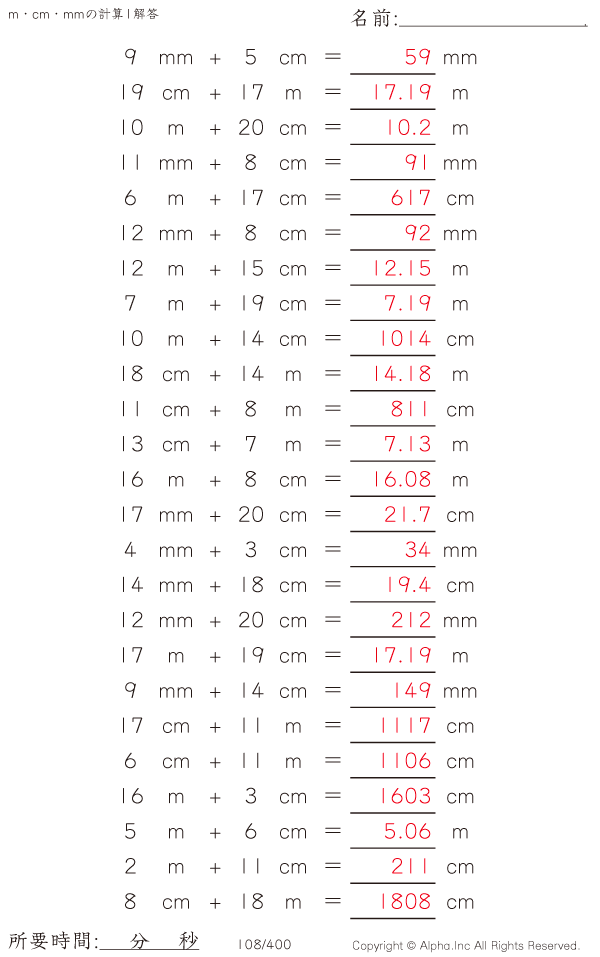 m・cm・mmの計算 | 解答

名前:

9 mm + 5 cm = 59 mm
19 cm + 17 m = 17.19 m
10 m + 20 cm = 10.2 m
11 mm + 8 cm = 91 mm
6 m + 17 cm = 617 cm
12 mm + 8 cm = 92 mm
12 m + 15 cm = 12.15 m
7 m + 19 cm = 7.19 m
10 m + 14 cm = 1014 cm
18 cm + 14 m = 14.18 m
11 cm + 8 m = 811 cm
13 cm + 7 m = 7.13 m
16 m + 8 cm = 16.08 m
17 mm + 20 cm = 21.7 cm
4 mm + 3 cm = 34 mm
14 mm + 18 cm = 19.4 cm
12 mm + 20 cm = 212 mm
17 m + 19 cm = 17.19 m
9 mm + 14 cm = 149 mm
17 cm + 11 m = 1117 cm
6 cm + 11 m = 1106 cm
16 m + 3 cm = 1603 cm
5 m + 6 cm = 5.06 m
2 m + 11 cm = 211 cm
8 cm + 18 m = 1808 cm

所要時間: 分 秒

108/400

Copyright © Alpha.Inc All Rights Reserved.